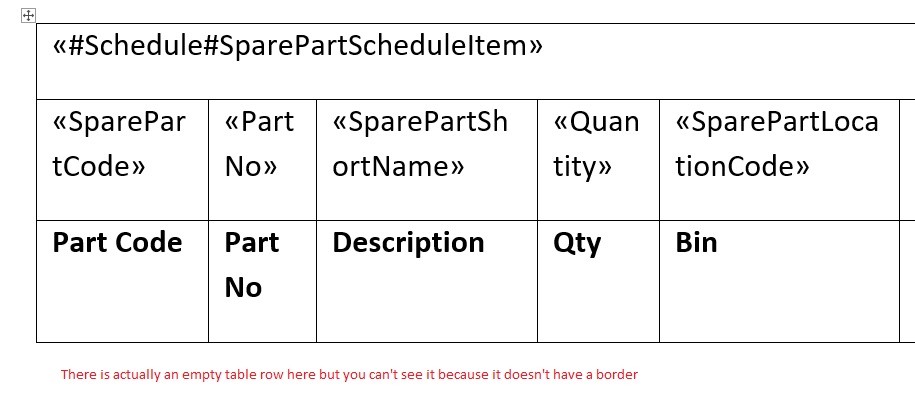 | «#Schedule#SparePartScheduleItem» | | | | |
|---|---|---|---|---|
| «SparePartCode» | «PartNo» | «SparePartShortName» | «Quantity» | «SparePartLocationCode» |
| **Part Code** | **Part No** | **Description** | **Qty** | **Bin** |

There is actually an empty table row here but you can't see it because it doesn't have a border